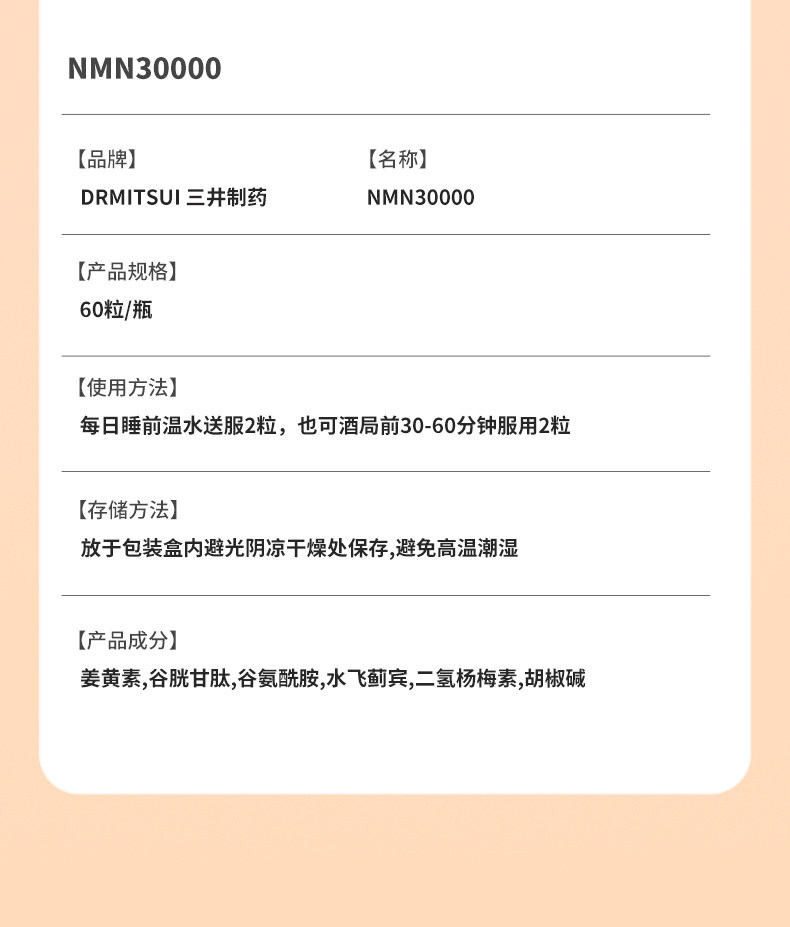 NMN30000

【品牌】
DRMITSUI 三井制药

【名称】
NMN30000

【产品规格】
60粒/瓶

【使用方法】
每日睡前温水送服2粒，也可酒局前30-60分钟服用2粒

【存储方法】
放于包装盒内避光阴凉干燥处保存,避免高温潮湿

【产品成分】
姜黄素,谷胱甘肽,谷氨酰胺,水飞蓟宾,二氢杨梅素,胡椒碱